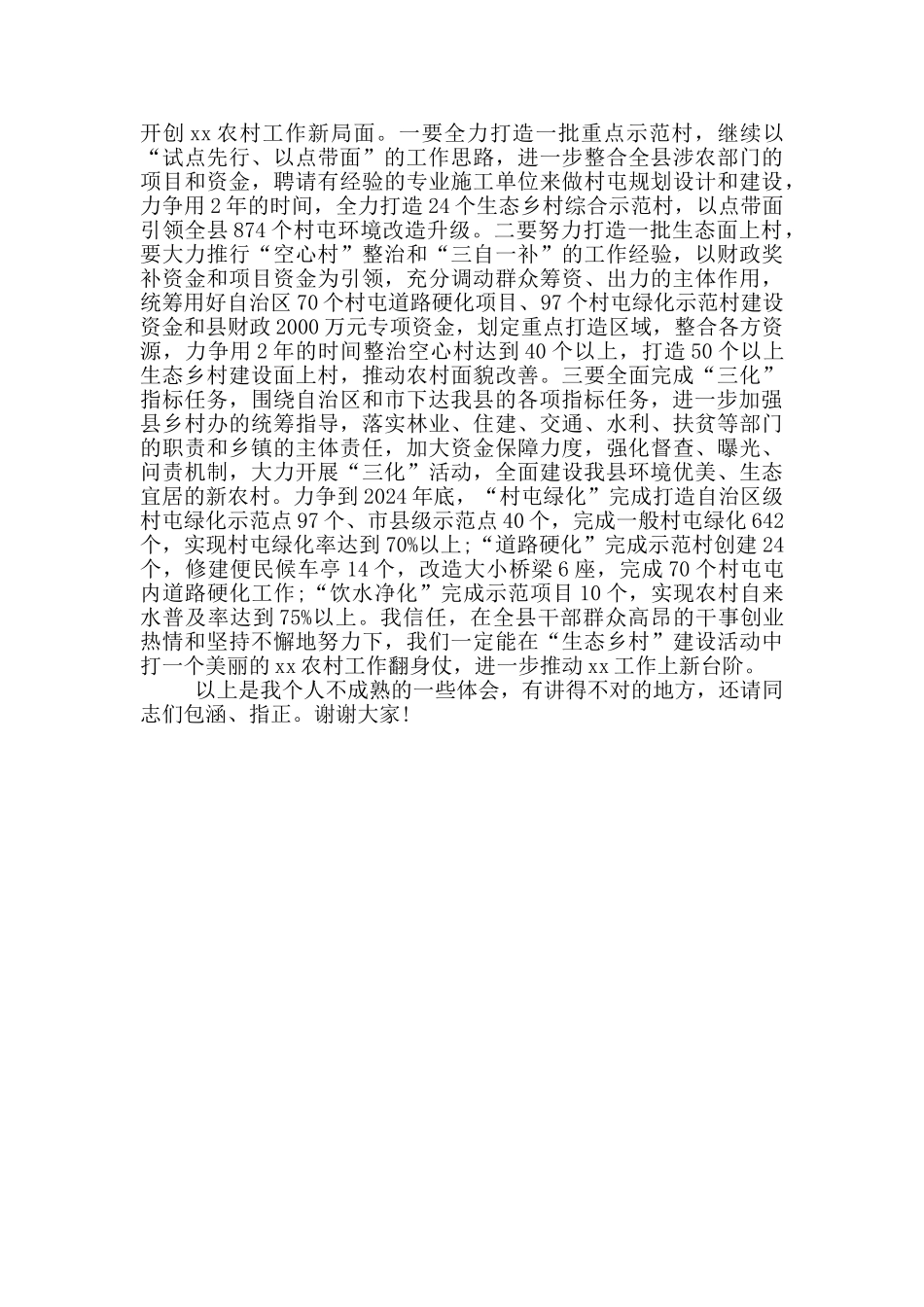 开创xx农村工作新局面。一要全力打造一批重点示范村，继续以“试点先行、以点带面”的工作思路，进一步整合全县涉农部门的项目和资金，聘请有经验的专业施工单位来做村屯规划设计和建设，力争用2年的时间，全力打造24个生态乡村综合示范村，以点带面引领全县874个村屯环境改造升级。二要努力打造一批生态面上村，要大力推行“空心村”整治和“三自一补”的工作经验，以财政奖补资金和项目资金为引领，充分调动群众筹资、出力的主体作用，统筹用好自治区70个村屯道路硬化项目、97个村屯绿化示范村建设资金和县财政2000万元专项资金，划定重点打造区域，整合各方资源，力争用2年的时间整治空心村达到40个以上，打造50个以上生态乡村建设面上村，推动农村面貌改善。三要全面完成“三化”指标任务，围绕自治区和市下达我县的各项指标任务，进一步加强县乡村办的统筹指导，落实林业、住建、交通、水利、扶贫等部门的职责和乡镇的主体责任，加大资金保障力度，强化督查、曝光、问责机制，大力开展“三化”活动，全面建设我县环境优美、生态宜居的新农村。力争到2024年底，“村屯绿化”完成打造自治区级村屯绿化示范点97个、市县级示范点40个，完成一般村屯绿化642个，实现村屯绿化率达到70%以上;“道路硬化”完成示范村创建24个，修建便民候车亭14个，改造大小桥梁6座，完成70个村屯屯内道路硬化工作;“饮水净化”完成示范项目10个，实现农村自来水普及率达到75%以上。我信任，在全县干部群众高昂的干事创业热情和坚持不懈地努力下，我们一定能在“生态乡村”建设活动中打一个美丽的xx农村工作翻身仗，进一步推动xx工作上新台阶。

以上是我个人不成熟的一些体会，有讲得不对的地方，还请同志们包涵、指正。谢谢大家!